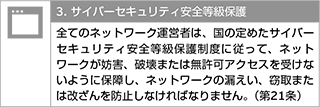 3. サイバーセキュリティ安全等級保護

全てのネットワーク運営者は、国の定めたサイバーセキュリティ安全等級保護制度に従って、ネットワークが妨害、破壊または無許可アクセスを受けないように保障し、ネットワークの漏えい、窃取または改ざんを防止しなければなりません。（第21条）